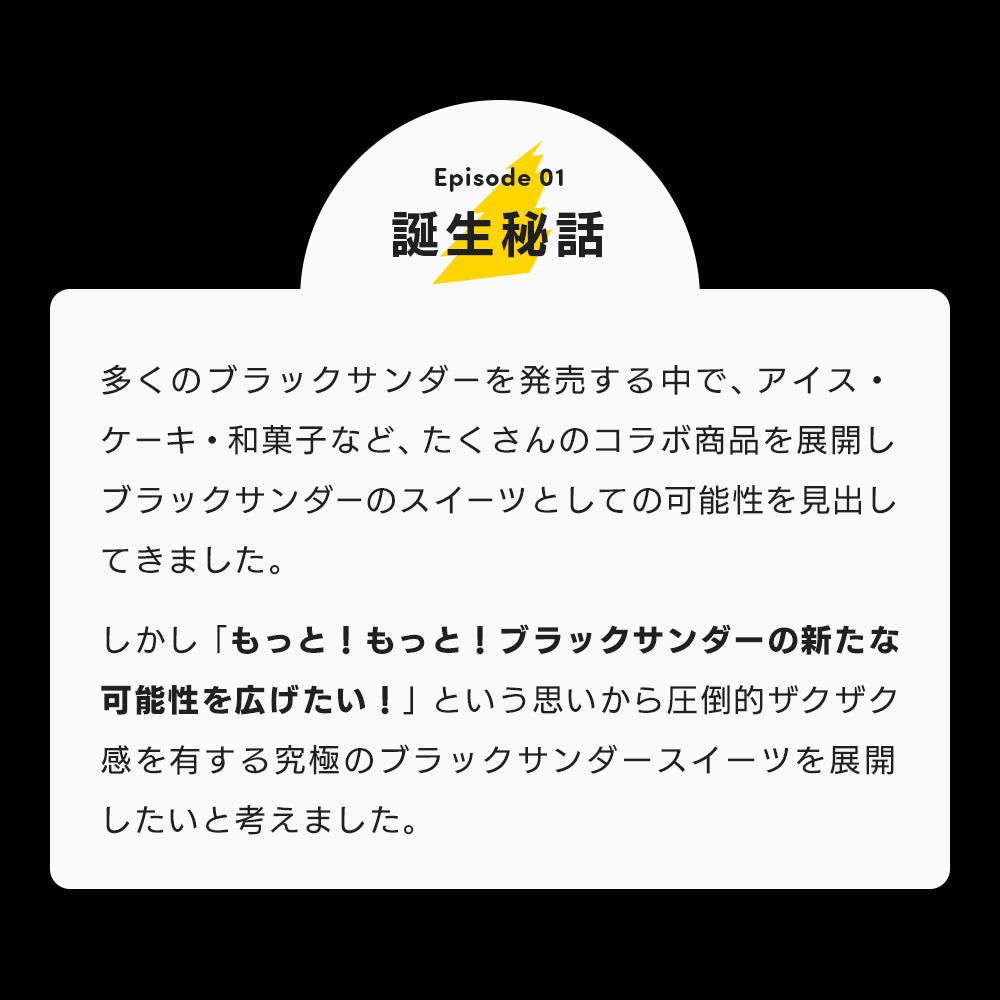 Episode 01
誕生秘話

多くのブラックサンダーを発売する中で、アイス・ケーキ・和菓子など、たくさんのコラボ商品を展開しブラックサンダーのスイーツとしての可能性を見出してきました。

しかし「もっと！もっと！ブラックサンダーの新たな可能性を広げたい！」という思いから圧倒的ザクザク感を有する究極のブラックサンダースイーツを展開したいと考えました。